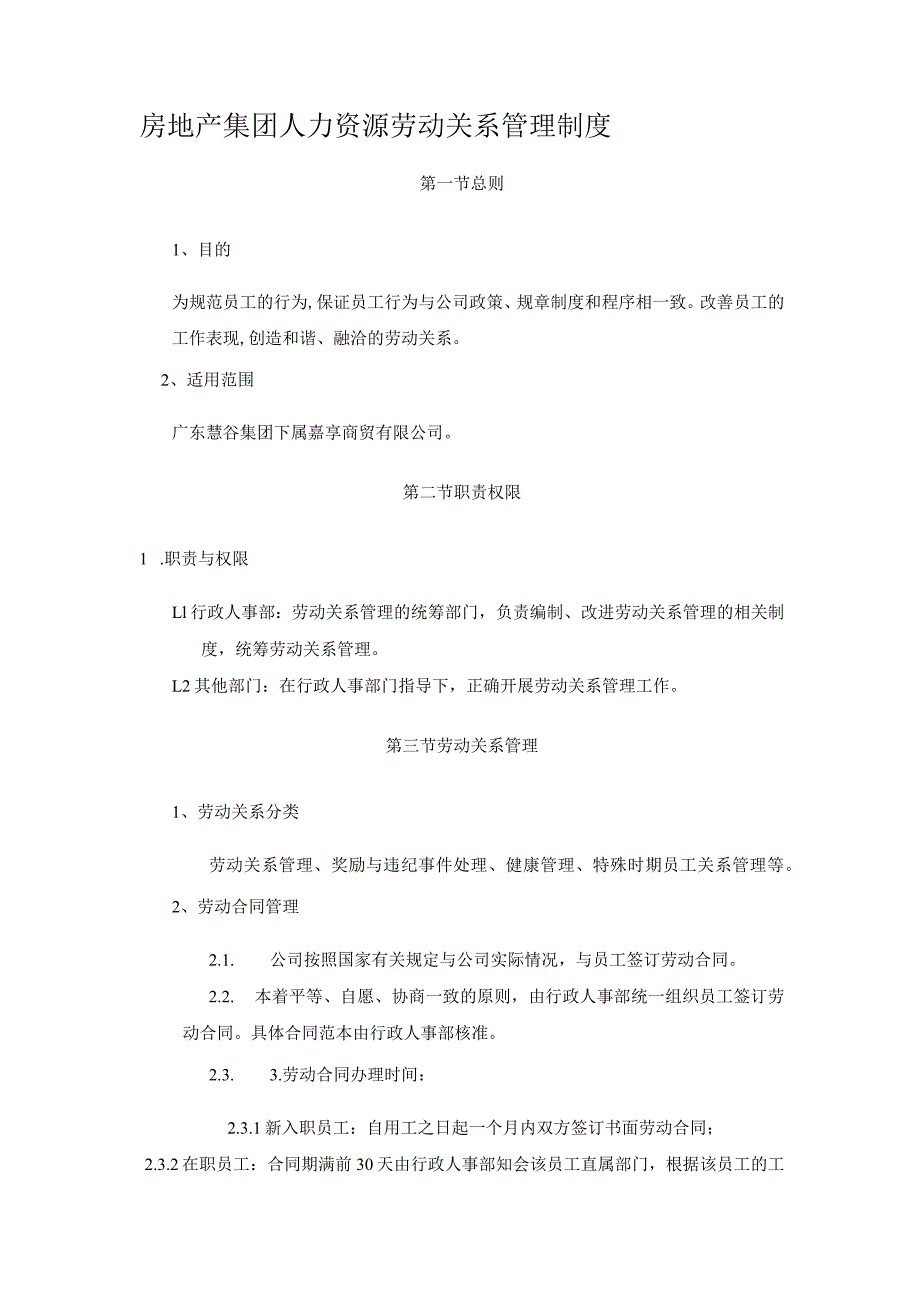 房地产集团人力资源劳动关系管理制度

第一节总则

1、目的

为规范员工的行为,保证员工行为与公司政策、规章制度和程序相一致。改善员工的工作表现,创造和谐、融洽的劳动关系。

2、适用范围

广东慧谷集团下属嘉享商贸有限公司。

第二节职责权限

1 .职责与权限

L1 行政人事部：劳动关系管理的统筹部门，负责编制、改进劳动关系管理的相关制度，统筹劳动关系管理。

L2 其他部门：在行政人事部门指导下，正确开展劳动关系管理工作。

第三节劳动关系管理

1、劳动关系分类

劳动关系管理、奖励与违纪事件处理、健康管理、特殊时期员工关系管理等。

2、劳动合同管理

2.1. 公司按照国家有关规定与公司实际情况，与员工签订劳动合同。

2.2. 本着平等、自愿、协商一致的原则，由行政人事部统一组织员工签订劳动合同。具体合同范本由行政人事部核准。

2.3. 3.劳动合同办理时间：

2.3.1 新入职员工：自用工之日起一个月内双方签订书面劳动合同；

2.3.2 在职员工：合同期满前 30 天由行政人事部知会该员工直属部门，根据该员工的工